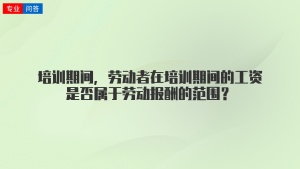 专业 问答

培训期间，劳动者在培训期间的工资是否属于劳动报酬的范围？